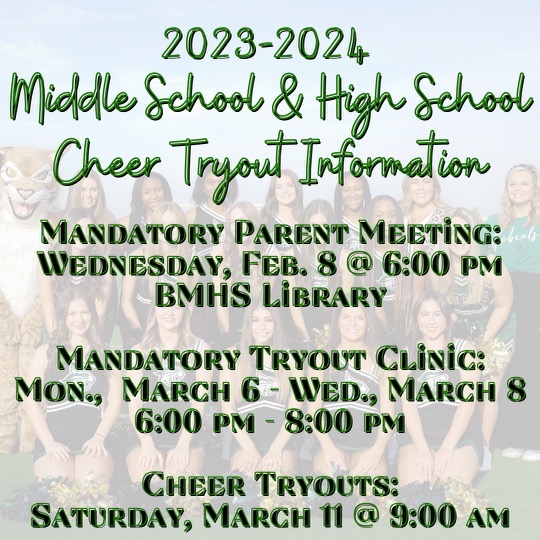 2023-2024
Middle School & High School
Cheer Tryout Information

Mandatory Parent Meeting:
Wednesday, Feb. 8 @ 6:00 pm
BMHS Library

Mandatory Tryout Clinic:
Mon., March 6 - Wed., March 8
6:00 pm - 8:00 pm

Cheer Tryouts:
Saturday, March 11 @ 9:00 am